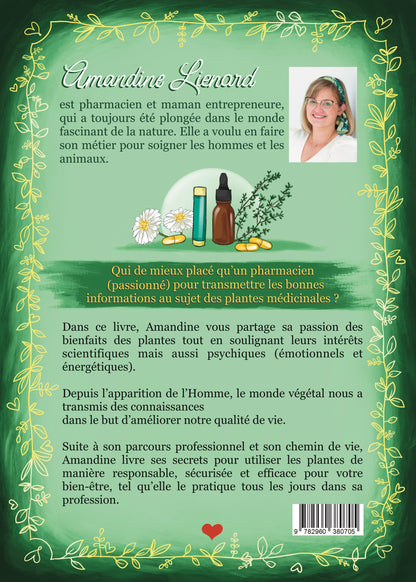 Amandine Lienard

est pharmacien et maman entrepreneure, qui a toujours été plongée dans le monde fascinant de la nature. Elle a voulu en faire son métier pour soigner les hommes et les animaux.

Qui de mieux placé qu'un pharmacien (passionné) pour transmettre les bonnes informations au sujet des plantes médicinales ?

Dans ce livre, Amandine vous partage sa passion des bienfaits des plantes tout en soulignant leurs intérêts scientifiques mais aussi psychiques (émotionnels et énergétiques).

Depuis l'apparition de l'Homme, le monde végétal nous a transmis des connaissances
dans le but d'améliorer notre qualité de vie.

Suite à son parcours professionnel et son chemin de vie, Amandine livre ses secrets pour utiliser les plantes de manière responsable, sécurisée et efficace pour votre bien-être, tel qu'elle le pratique tous les jours dans sa profession.

9 782960 380705